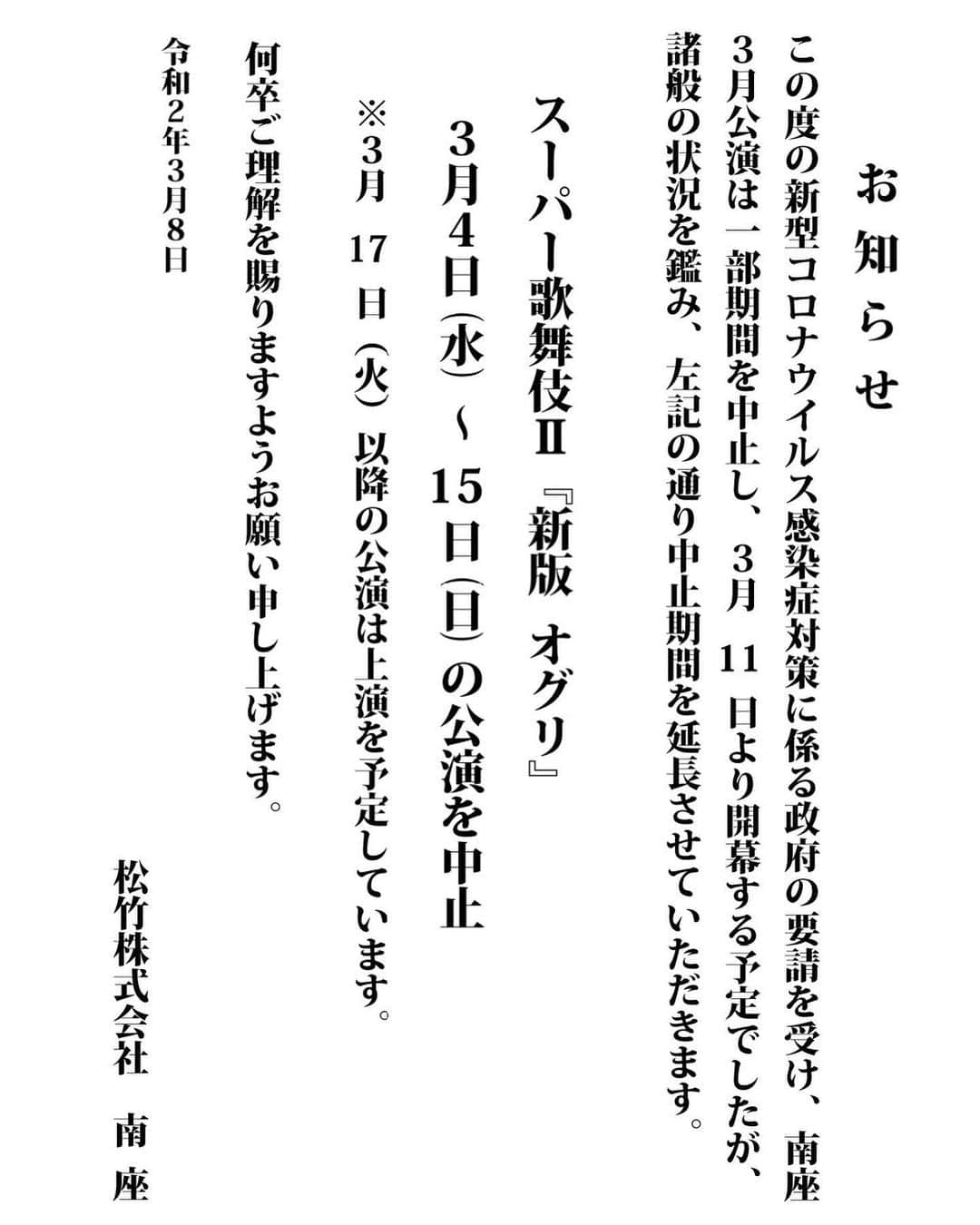 お知らせ

この度の新型コロナウイルス感染症対策に係る政府の要請を受け、南座3月公演は一部期間を中止し、3月11日より開幕する予定でしたが、諸般の状況を鑑み、左記の通り中止期間を延長させていただきます。

スーパー歌舞伎Ⅱ『新版　オグリ』
3月4日(水)～15日(日)の公演を中止
※3月17日(火)以降の公演は上演を予定しています。

何卒ご理解を賜りますようお願い申し上げます。

令和2年3月8日

松竹株式会社　南座